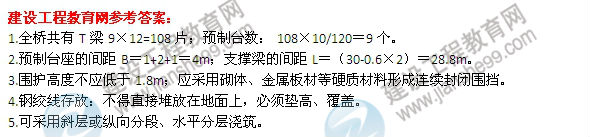 建设工程教育网参考答案：

1.全桥共有 T 梁 9×12=108 片；预制台数： 108×10/120＝9 个。

2.预制台座的间距 B＝1+2+1＝4m；支撑梁的间距 L＝（30-0.6×2）＝28.8m。

3.围护高度不应低于 1.8m；应采用砌体、金属板材等硬质材料形成连续封闭围挡。

4.钢绞线存放：不得直接堆放在地面上，必须垫高、覆盖。

5.可采用斜层或纵向分段、水平分层浇筑。

建设工程教育网 www.jianshe99.com